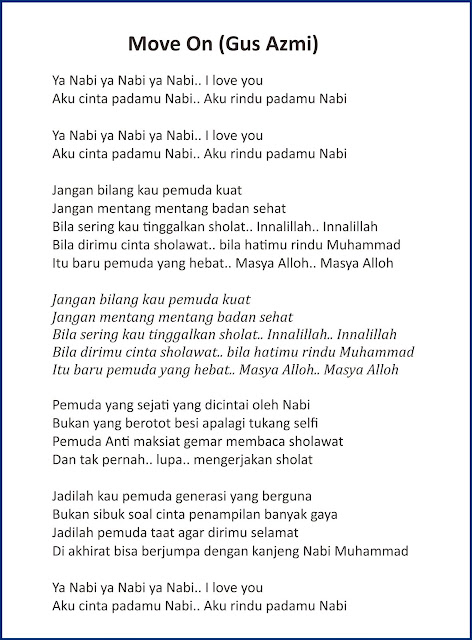 Move On (Gus Azmi)

Ya Nabi ya Nabi ya Nabi.. I love you
Aku cinta padamu Nabi.. Aku rindu padamu Nabi

Ya Nabi ya Nabi ya Nabi.. I love you
Aku cinta padamu Nabi.. Aku rindu padamu Nabi

Jangan bilang kau pemuda kuat
Jangan mentang mentang badan sehat
Bila sering kau tinggalkan sholat.. Innalillah.. Innalillah
Bila dirimu cinta sholawat.. bila hatimu rindu Muhammad
Itu baru pemuda yang hebat.. Masya Alloh.. Masya Alloh

Jangan bilang kau pemuda kuat
Jangan mentang mentang badan sehat
Bila sering kau tinggalkan sholat.. Innalillah.. Innalillah
Bila dirimu cinta sholawat.. bila hatimu rindu Muhammad
Itu baru pemuda yang hebat.. Masya Alloh.. Masya Alloh

Pemuda yang sejati yang dicintai oleh Nabi
Bukan yang berotot besi apalagi tukang selfi
Pemuda Anti maksiat gemar membaca sholawat
Dan tak pernah.. lupa.. mengerjakan sholat

Jadilah kau pemuda generasi yang berguna
Bukan sibuk soal cinta penampilan banyak gaya
Jadilah pemuda taat agar dirimu selamat
Di akhirat bisa berjumpa dengan kanjeng Nabi Muhammad

Ya Nabi ya Nabi ya Nabi.. I love you
Aku cinta padamu Nabi.. Aku rindu padamu Nabi